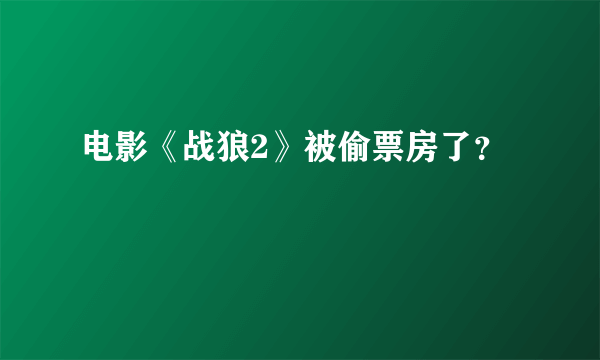 电影《战狼2》被偷票房了?